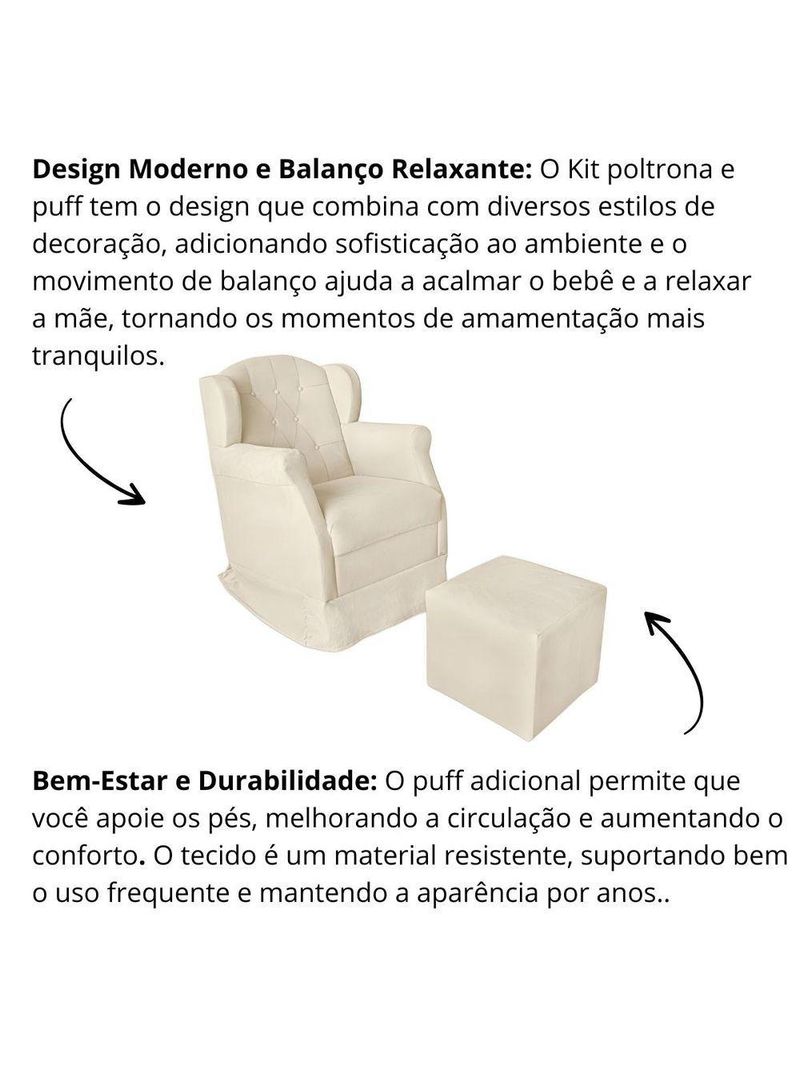 Design Moderno e Balanço Relaxante: O Kit poltrona e puff tem o design que combina com diversos estilos de decoração, adicionando sofisticação ao ambiente e o movimento de balanço ajuda a acalmar o bebê e a relaxar a mãe, tornando os momentos de amamentação mais tranquilos.

Bem-Estar e Durabilidade: O puff adicional permite que você apoie os pés, melhorando a circulação e aumentando o conforto. O tecido é um material resistente, suportando bem o uso frequente e mantendo a aparência por anos..